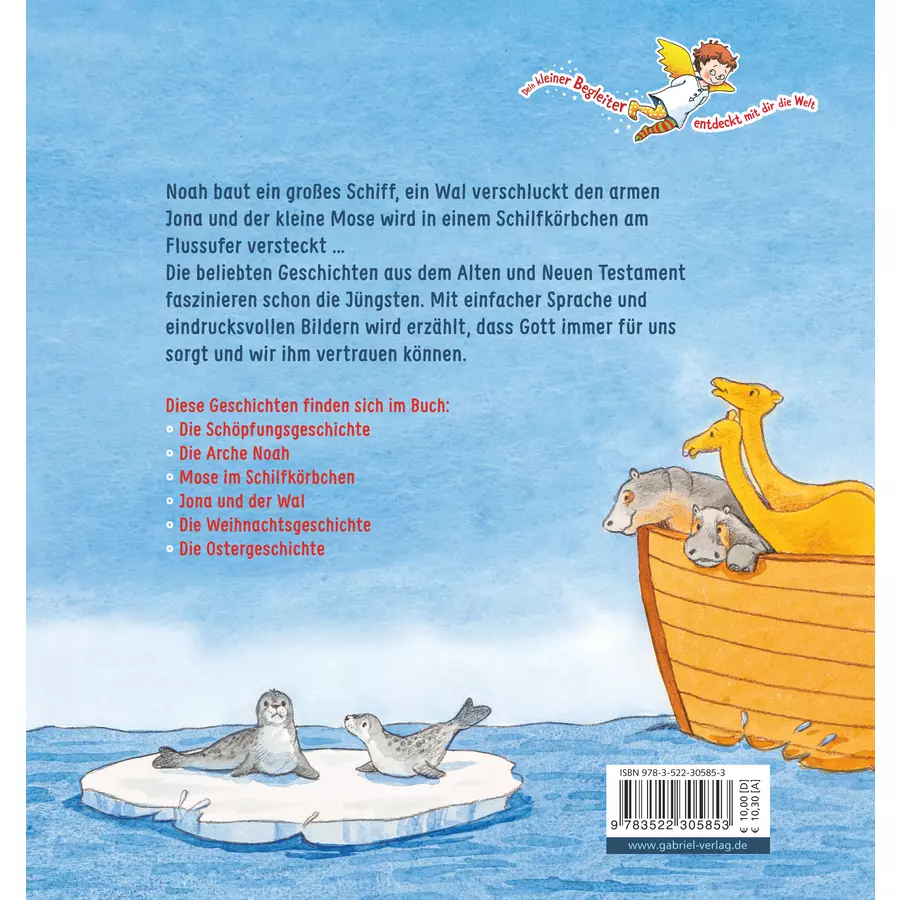 Dein kleiner Begleiter entdeckt mit dir die Welt

Noah baut ein großes Schiff, ein Wal verschluckt den armen Jona und der kleine Mose wird in einem Schilfkörbchen am Flussufer versteckt ...
Die beliebten Geschichten aus dem Alten und Neuen Testament faszinieren schon die Jüngsten. Mit einfacher Sprache und eindrucksvollen Bildern wird erzählt, dass Gott immer für uns sorgt und wir ihm vertrauen können.

Diese Geschichten finden sich im Buch:
◦ Die Schöpfungsgeschichte
◦ Die Arche Noah
◦ Mose im Schilfkörbchen
◦ Jona und der Wal
◦ Die Weihnachtsgeschichte
◦ Die Ostergeschichte

ISBN 978-3-522-30585-3
9 783522 305853
€ 10,00 [D]
€ 10,30 [A]
www.gabriel-verlag.de